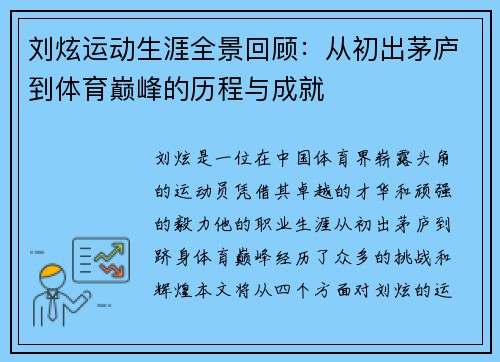 刘炫运动生涯全景回顾：从初出茅庐到体育巅峰的历程与成就

刘炫是一位在中国体育界崭露头角的运动员凭借其卓越的才华和顽强的毅力他的职业生涯从初出茅庐到跻身体育巅峰经历了众多的挑战和辉煌本文将从四个方面对刘炫的运